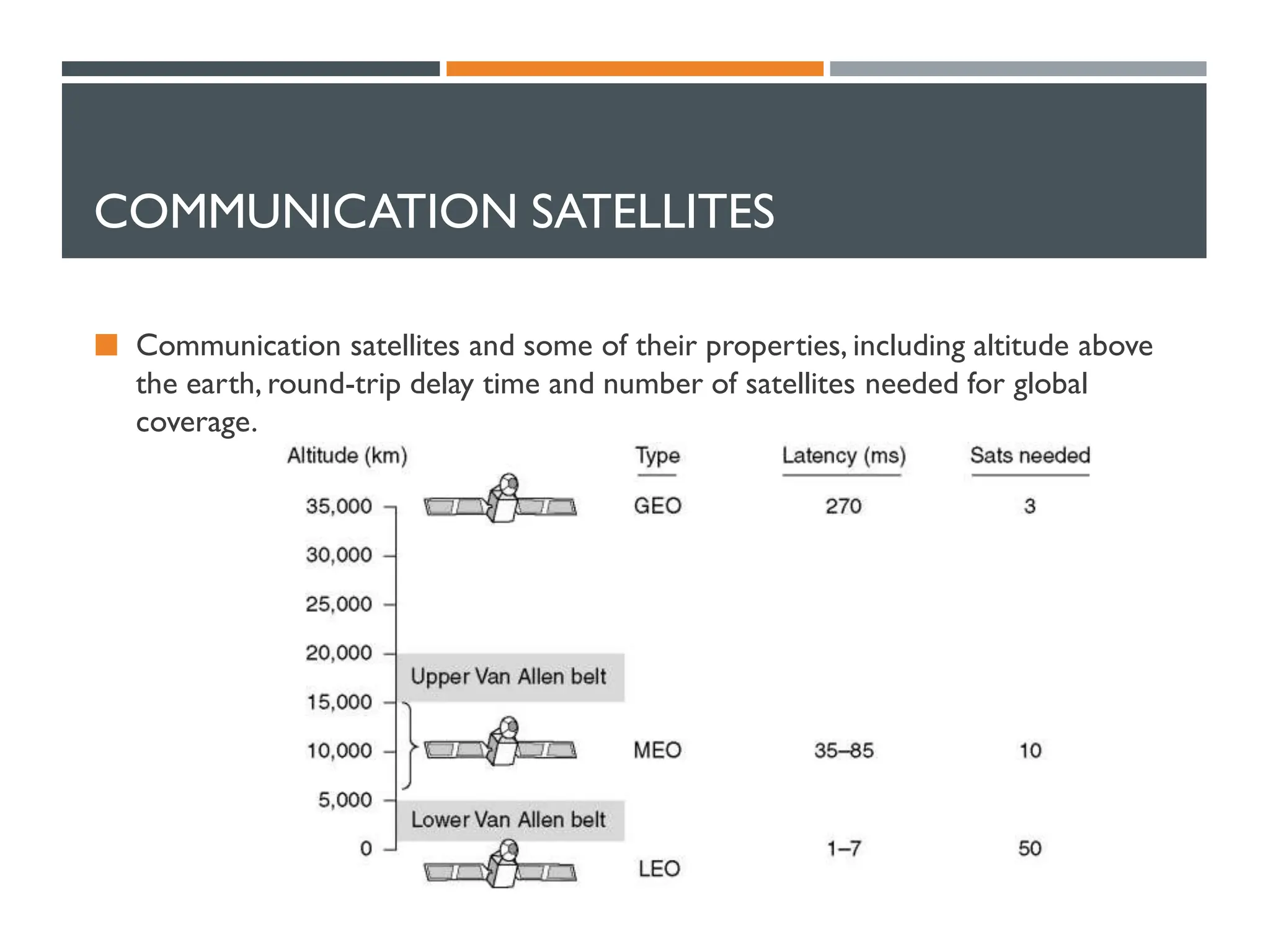 COMMUNICATION SATELLITES

Communication satellites and some of their properties, including altitude above the earth, round-trip delay time and number of satellites needed for global coverage.

Altitude (km)

35,000
30,000
25,000
20,000
15,000
10,000
5,000
0

Upper Van Allen belt

Lower Van Allen belt

| Type | Latency (ms) | Sats needed |
|---|---|---|
| GEO | 270 | 3 |
| MEO | 35–85 | 10 |
| LEO | 1–7 | 50 |